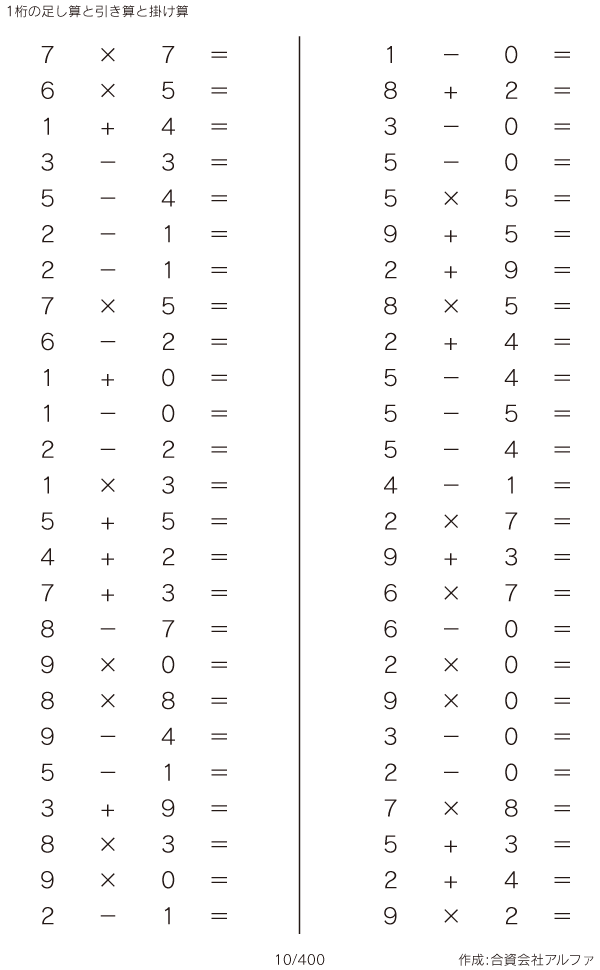 1桁の足し算と引き算と掛け算

$7 \times 7 =$
$6 \times 5 =$
$1 + 4 =$
$3 - 3 =$
$5 - 4 =$
$2 - 1 =$
$2 - 1 =$
$7 \times 5 =$
$6 - 2 =$
$1 + 0 =$
$1 - 0 =$
$2 - 2 =$
$1 \times 3 =$
$5 + 5 =$
$4 + 2 =$
$7 + 3 =$
$8 - 7 =$
$9 \times 0 =$
$8 \times 8 =$
$9 - 4 =$
$5 - 1 =$
$3 + 9 =$
$8 \times 3 =$
$9 \times 0 =$
$2 - 1 =$

$1 - 0 =$
$8 + 2 =$
$3 - 0 =$
$5 - 0 =$
$5 \times 5 =$
$9 + 5 =$
$2 + 9 =$
$8 \times 5 =$
$2 + 4 =$
$5 - 4 =$
$5 - 5 =$
$5 - 4 =$
$4 - 1 =$
$2 \times 7 =$
$9 + 3 =$
$6 \times 7 =$
$6 - 0 =$
$2 \times 0 =$
$9 \times 0 =$
$3 - 0 =$
$2 - 0 =$
$7 \times 8 =$
$5 + 3 =$
$2 + 4 =$
$9 \times 2 =$

10/400

作成:合資会社アルファ